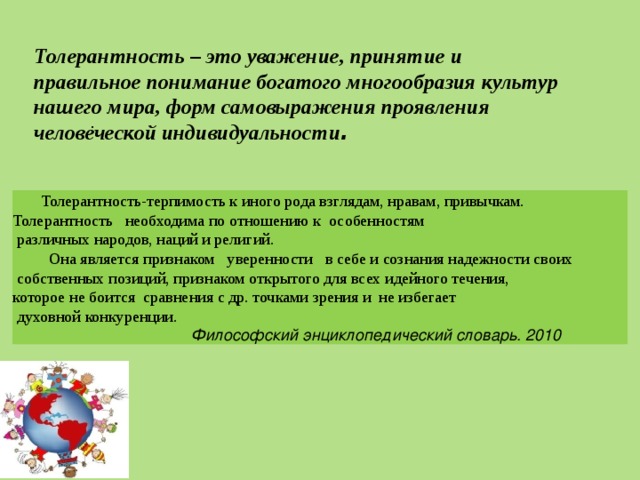 Толерантность – это уважение, принятие и правильное понимание богатого многообразия культур нашего мира, форм самовыражения проявления человеческой индивидуальности.

Толерантность-терпимость к иного рода взглядам, нравам, привычкам. Толерантность необходима по отношению к особенностям различных народов, наций и религий.

Она является признаком уверенности в себе и сознания надежности своих собственных позиций, признаком открытого для всех идейного течения, которое не боится сравнения с др. точками зрения и не избегает духовной конкуренции.

Философский энциклопедический словарь. 2010